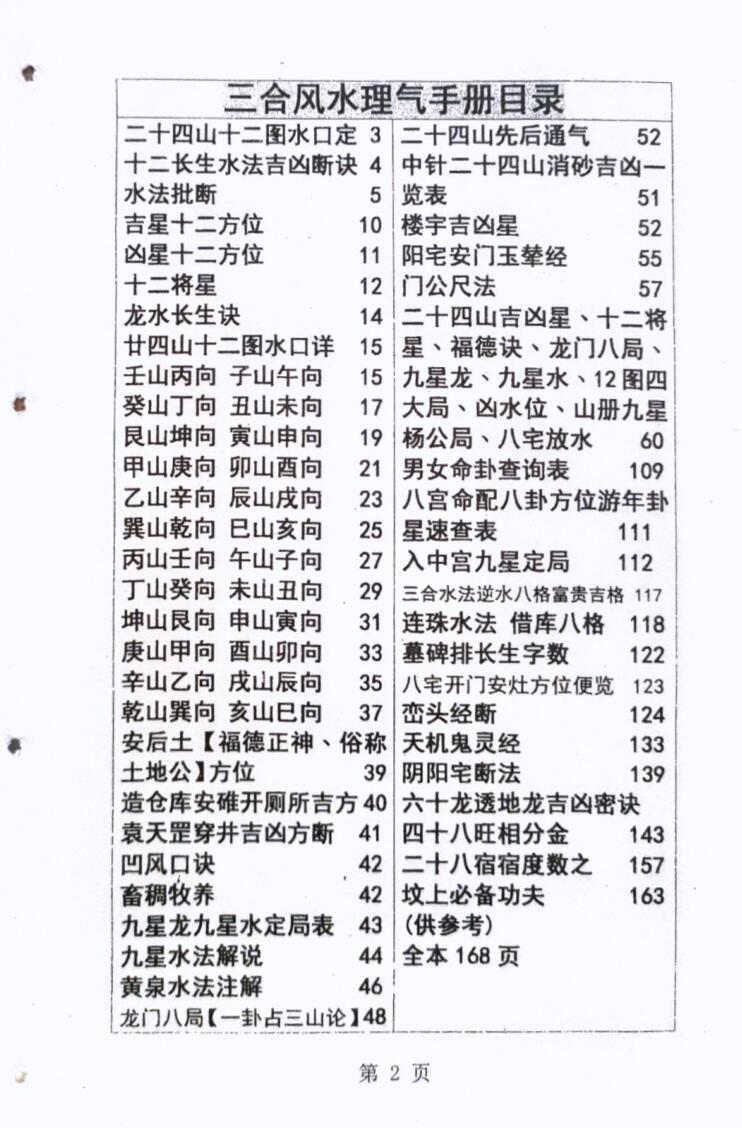 三合风水理气手册目录

二十四山十二图水口定 3
十二长生水法吉凶断诀 4
水法批断 5
吉星十二方位 10
凶星十二方位 11
十二将星 12
龙水长生诀 14
廿四山十二图水口详 15
壬山丙向 子山午向 15
癸山丁向 丑山未向 17
艮山坤向 寅山申向 19
甲山庚向 卯山酉向 21
乙山辛向 辰山戌向 23
巽山乾向 巳山亥向 25
丙山壬向 午山子向 27
丁山癸向 未山丑向 29
坤山艮向 申山寅向 31
庚山甲向 酉山卯向 33
辛山乙向 戌山辰向 35
乾山巽向 亥山巳向 37
安后土【福德正神、俗称土地公】方位 39
造仓库安碓开厕所吉方 40
袁天罡穿井吉凶方断 41
凹风口诀 42
畜稠牧养 42
九星龙九星水定局表 43
九星水法解说 44
黄泉水法注解 46
龙门八局【一卦占三山论】48

二十四山先后通气 52
中针二十四山消砂吉凶一览表 51
楼宇吉凶星 52
阳宅安门玉辇经 55
门公尺法 57
二十四山吉凶星、十二将星、福德诀、龙门八局、九星龙、九星水、12图四大局、凶水位、山册九星杨公局、八宅放水 60
男女命卦查询表 109
八宫命配八卦方位游年卦星速查表 111
入中宫九星定局 112
三合水法逆水八格富贵吉格 117
连珠水法 借库八格 118
墓碑排长生字数 122
八宅开门安灶方位便览 123
峦头经断 124
天机鬼灵经 133
阴阳宅断法 139
六十龙透地龙吉凶密诀
四十八旺相分金 143
二十八宿宿度数之 157
坟上必备功夫 163
(供参考)
全本 168 页

第 2 页